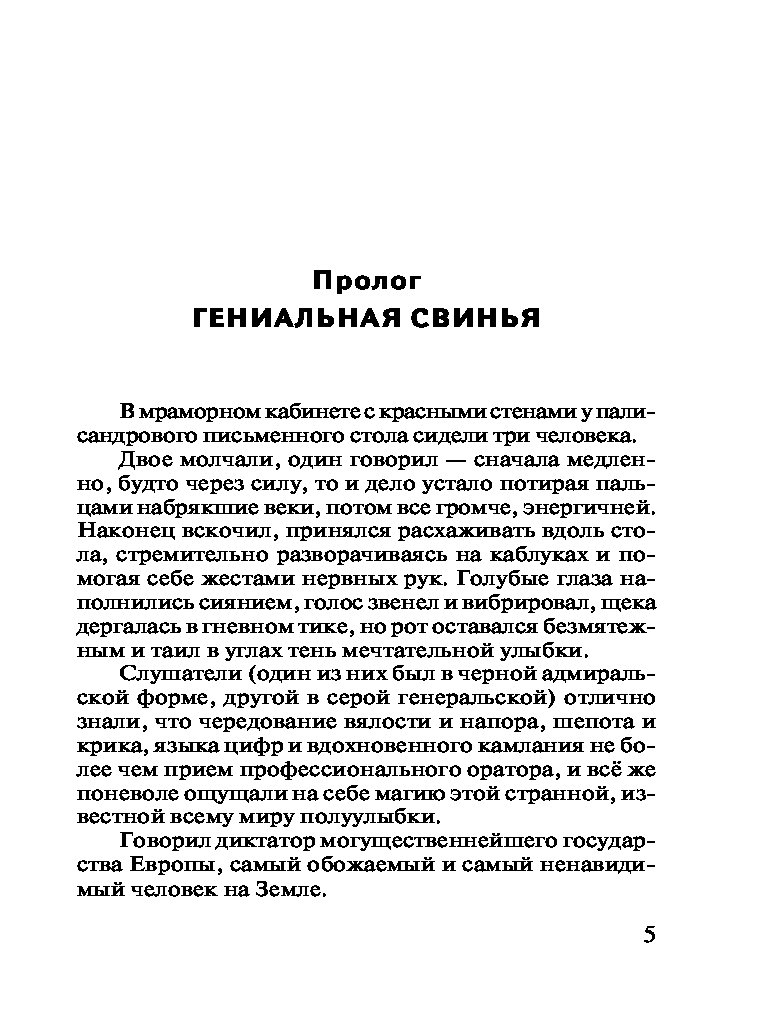 Пролог
ГЕНИАЛЬНАЯ СВИНЬЯ

В мраморном кабинете с красными стенами у палисандрового письменного стола сидели три человека.

Двое молчали, один говорил — сначала медленно, будто через силу, то и дело устало потирая пальцами набрякшие веки, потом все громче, энергичней. Наконец вскочил, принялся расхаживать вдоль стола, стремительно разворачиваясь на каблуках и помогая себе жестами нервных рук. Голубые глаза наполнились сиянием, голос звенел и вибрировал, щека дергалась в гневном тике, но рот оставался безмятежным и таил в углах тень мечтательной улыбки.

Слушатели (один из них был в черной адмиральской форме, другой в серой генеральской) отлично знали, что чередование вялости и напора, шепота и крика, языка цифр и вдохновенного камлания не более чем прием профессионального оратора, и всё же поневоле ощущали на себе магию этой странной, известной всему миру полуулыбки.

Говорил диктатор могущественнейшего государства Европы, самый обожаемый и самый ненавидимый человек на Земле.

5